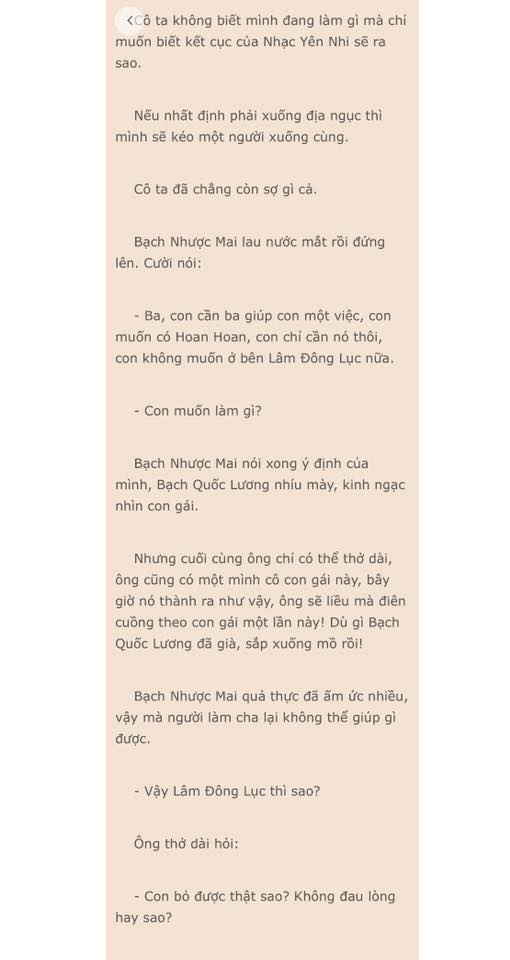 Cô ta không biết mình đang làm gì mà chỉ muốn biết kết cục của Nhạc Yên Nhi sẽ ra sao.

Nếu nhất định phải xuống địa ngục thì mình sẽ kéo một người xuống cùng.

Cô ta đã chẳng còn sợ gì cả.

Bạch Nhược Mai lau nước mắt rồi đứng lên. Cười nói:

- Ba, con cần ba giúp con một việc, con muốn có Hoan Hoan, con chỉ cần nó thôi, con không muốn ở bên Lâm Đông Lục nữa.

- Con muốn làm gì?

Bạch Nhược Mai nói xong ý định của mình, Bạch Quốc Lương nhíu mày, kinh ngạc nhìn con gái.

Nhưng cuối cùng ông chỉ có thể thở dài, ông cũng có một mình cô con gái này, bây giờ nó thành ra như vậy, ông sẽ liều mà điên cuồng theo con gái một lần này! Dù gì Bạch Quốc Lương đã già, sắp xuống mồ rồi!

Bạch Nhược Mai quả thực đã ấm ức nhiều, vậy mà người làm cha lại không thể giúp gì được.

- Vậy Lâm Đông Lục thì sao?

Ông thở dài hỏi:

- Con bỏ được thật sao? Không đau lòng hay sao?